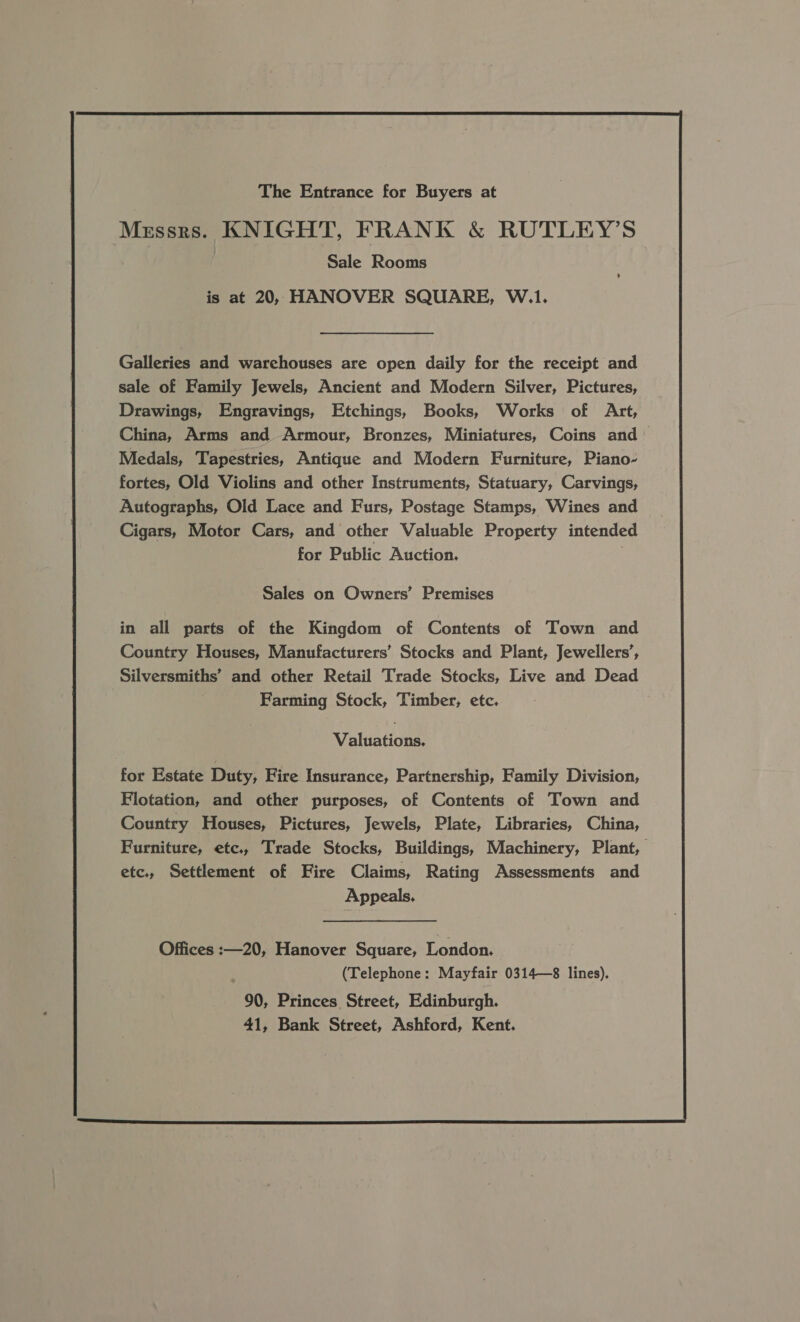 The Entrance for Buyers at

Messrs. KNIGHT, FRANK & RUTLEY'S

Sale Rooms

is at 20, HANOVER SQUARE, W.1.

Galleries and warehouses are open daily for the receipt and sale of Family Jewels, Ancient and Modern Silver, Pictures, Drawings, Engravings, Etchings, Books, Works of Art, China, Arms and Armour, Bronzes, Miniatures, Coins and Medals, Tapestries, Antique and Modern Furniture, Pianofortes, Old Violins and other Instruments, Statuary, Carvings, Autographs, Old Lace and Furs, Postage Stamps, Wines and Cigars, Motor Cars, and other Valuable Property intended for Public Auction.

Sales on Owners' Premises

in all parts of the Kingdom of Contents of Town and Country Houses, Manufacturers' Stocks and Plant, Jewellers', Silversmiths' and other Retail Trade Stocks, Live and Dead Farming Stock, Timber, etc.

Valuations.

for Estate Duty, Fire Insurance, Partnership, Family Division, Flotation, and other purposes, of Contents of Town and Country Houses, Pictures, Jewels, Plate, Libraries, China, Furniture, etc., Trade Stocks, Buildings, Machinery, Plant, etc., Settlement of Fire Claims, Rating Assessments and Appeals.

Offices :—20, Hanover Square, London.
(Telephone: Mayfair 0314—8 lines).
90, Princes Street, Edinburgh.
41, Bank Street, Ashford, Kent.